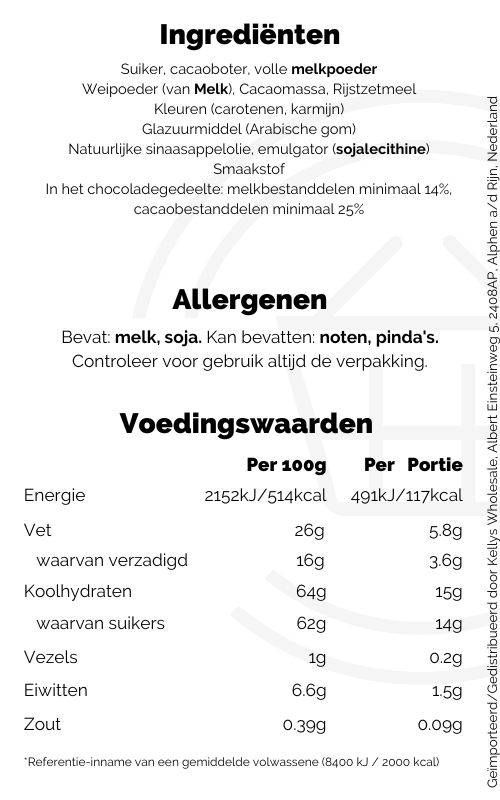 Ingrediënten

Suiker, cacaoboter, volle melkpoeder
Weipoeder (van Melk), Cacaomassa, Rijstzetmeel
Kleuren (carotenen, karmijn)
Glazuurmiddel (Arabische gom)
Natuurlijke sinaasappelolie, emulgator (sojalecithine)
Smaakstof
In het chocoladegedeelte: melkbestanddelen minimaal 14%, cacaobestanddelen minimaal 25%

Allergenen

Bevat: melk, soja. Kan bevatten: noten, pinda's.
Controleer voor gebruik altijd de verpakking.

Voedingswaarden

| | Per 100g | Per Portie |
|---|---|---|
| Energie | 2152kJ/514kcal | 491kJ/117kcal |
| Vet | 26g | 5.8g |
| waarvan verzadigd | 16g | 3.6g |
| Koolhydraten | 64g | 15g |
| waarvan suikers | 62g | 14g |
| Vezels | 1g | 0.2g |
| Eiwitten | 6.6g | 1.5g |
| Zout | 0.39g | 0.09g |

*Referentie-inname van een gemiddelde volwassene (8400 kJ / 2000 kcal)

Geïmporteerd/Gedistribueerd door Kellys Wholesale, Albert Einsteinweg 5, 2408AP, Alphen a/d Rijn, Nederland